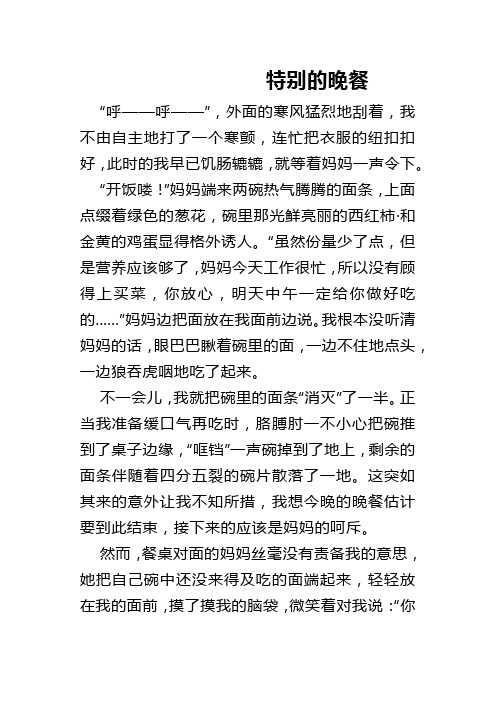 特别的晚餐

“呼——呼——”，外面的寒风猛烈地刮着，我不由自主地打了一个寒颤，连忙把衣服的纽扣扣好，此时的我早已饥肠辘辘，就等着妈妈一声令下。

“开饭喽！”妈妈端来两碗热气腾腾的面条，上面点缀着绿色的葱花，碗里那光鲜亮丽的西红柿·和金黄的鸡蛋显得格外诱人。“虽然份量少了点，但是营养应该够了，妈妈今天工作很忙，所以没有顾得上买菜，你放心，明天中午一定给你做好吃的……”妈妈边把面放在我面前边说。我根本没听清妈妈的话，眼巴巴瞅着碗里的面，一边不住地点头，一边狼吞虎咽地吃了起来。

不一会儿，我就把碗里的面条“消灭”了一半。正当我准备缓口气再吃时，胳膊肘一不小心把碗推到了桌子边缘，“哐铛”一声碗掉到了地上，剩余的面条伴随着四分五裂的碗片散落了一地。这突如其来的意外让我不知所措，我想今晚的晚餐估计要到此结束，接下来的应该是妈妈的呵斥。

然而，餐桌对面的妈妈丝毫没有责备我的意思，她把自己碗中还没来得及吃的面端起来，轻轻放在我的面前，摸了摸我的脑袋，微笑着对我说：“你